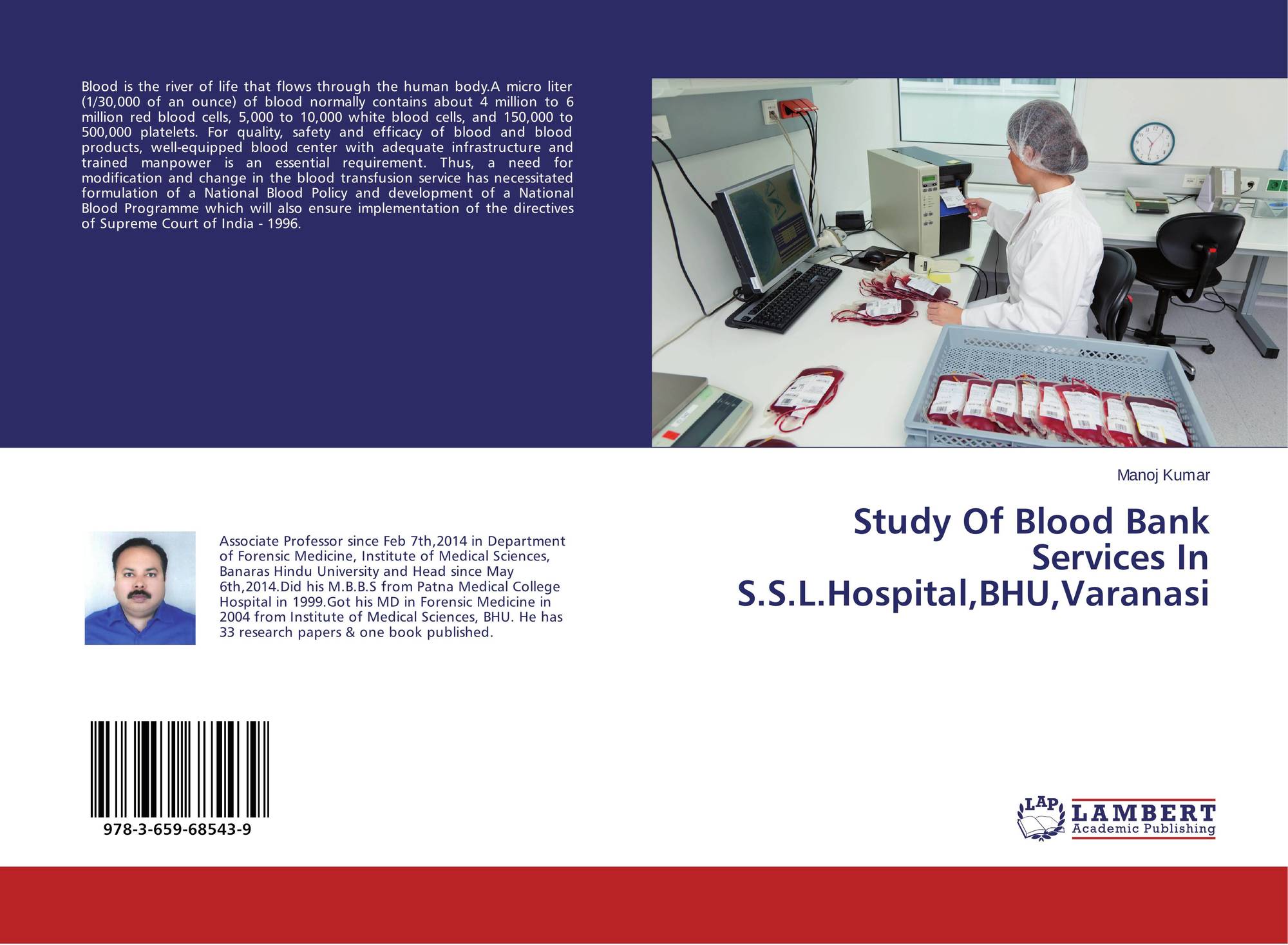 Blood is the river of life that flows through the human body.A micro liter (1/30,000 of an ounce) of blood normally contains about 4 million to 6 million red blood cells, 5,000 to 10,000 white blood cells, and 150,000 to 500,000 platelets. For quality, safety and efficacy of blood and blood products, well-equipped blood center with adequate infrastructure and trained manpower is an essential requirement. Thus, a need for modification and change in the blood transfusion service has necessitated formulation of a National Blood Policy and development of a National Blood Programme which will also ensure implementation of the directives of Supreme Court of India - 1996.

Manoj Kumar

Study Of Blood Bank Services In S.S.L.Hospital,BHU,Varanasi

Associate Professor since Feb 7th,2014 in Department of Forensic Medicine, Institute of Medical Sciences, Banaras Hindu University and Head since May 6th,2014.Did his M.B.B.S from Patna Medical College Hospital in 1999.Got his MD in Forensic Medicine in 2004 from Institute of Medical Sciences, BHU. He has 33 research papers & one book published.

978-3-659-68543-9

LAP LAMBERT Academic Publishing